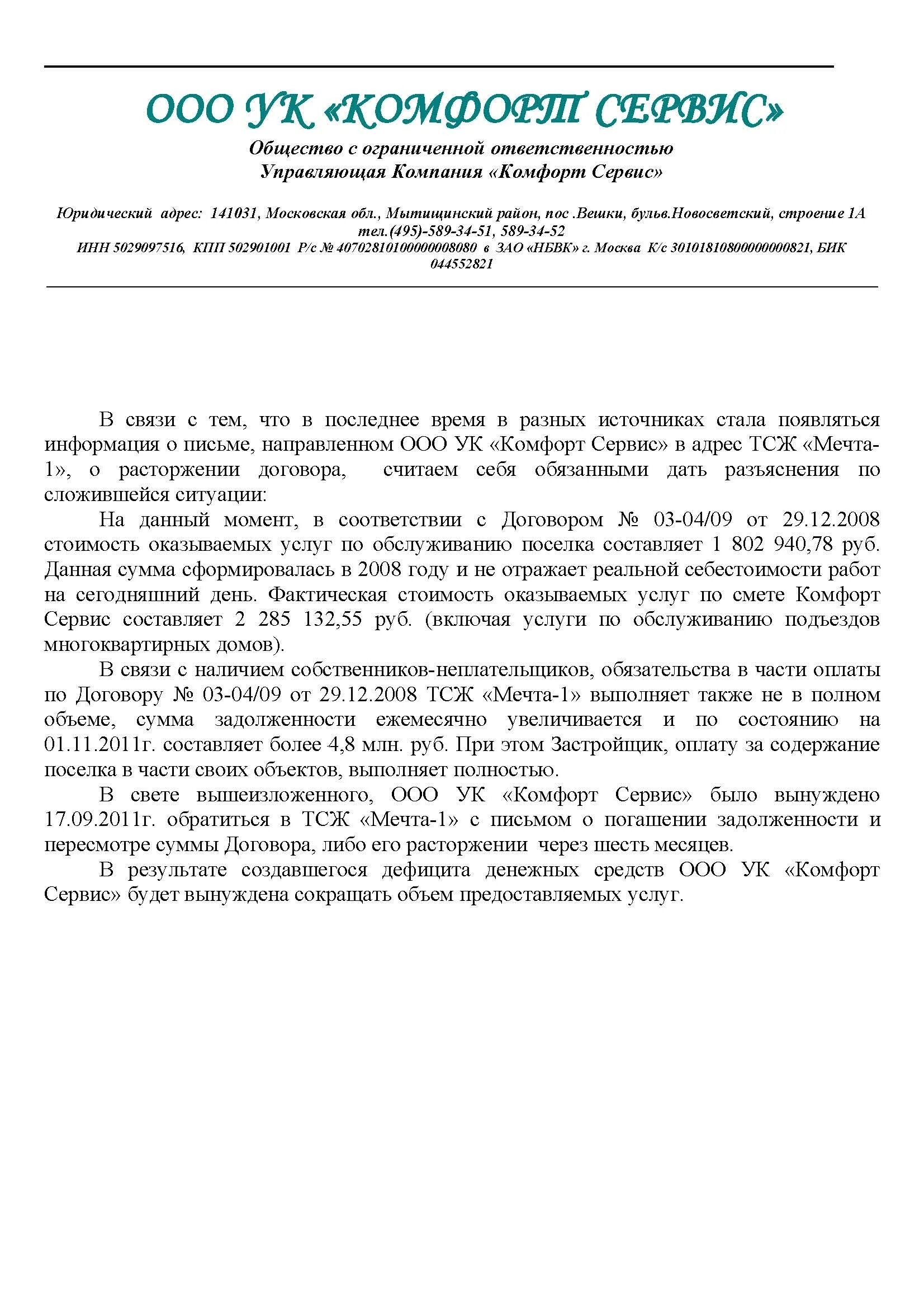 ООО УК «КОМФОРТ СЕРВИС»

Общество с ограниченной ответственностью
Управляющая Компания «Комфорт Сервис»

Юридический адрес: 141031, Московская обл., Мытищинский район, пос .Вешки, бульв.Новосветский, строение 1А
тел.(495)-589-34-51, 589-34-52
ИНН 5029097516, КПП 502901001 Р/с № 40702810100000008080 в ЗАО «НБВК» г. Москва К/с 30101810800000000821, БИК 044552821

В связи с тем, что в последнее время в разных источниках стала появляться информация о письме, направленном ООО УК «Комфорт Сервис» в адрес ТСЖ «Мечта-1», о расторжении договора, считаем себя обязанными дать разъяснения по сложившейся ситуации:

На данный момент, в соответствии с Договором № 03-04/09 от 29.12.2008 стоимость оказываемых услуг по обслуживанию поселка составляет 1 802 940,78 руб. Данная сумма сформировалась в 2008 году и не отражает реальной себестоимости работ на сегодняшний день. Фактическая стоимость оказываемых услуг по смете Комфорт Сервис составляет 2 285 132,55 руб. (включая услуги по обслуживанию подъездов многоквартирных домов).

В связи с наличием собственников-неплательщиков, обязательства в части оплаты по Договору № 03-04/09 от 29.12.2008 ТСЖ «Мечта-1» выполняет также не в полном объеме, сумма задолженности ежемесячно увеличивается и по состоянию на 01.11.2011г. составляет более 4,8 млн. руб. При этом Застройщик, оплату за содержание поселка в части своих объектов, выполняет полностью.

В свете вышеизложенного, ООО УК «Комфорт Сервис» было вынуждено 17.09.2011г. обратиться в ТСЖ «Мечта-1» с письмом о погашении задолженности и пересмотре суммы Договора, либо его расторжении через шесть месяцев.

В результате создавшегося дефицита денежных средств ООО УК «Комфорт Сервис» будет вынуждена сокращать объем предоставляемых услуг.